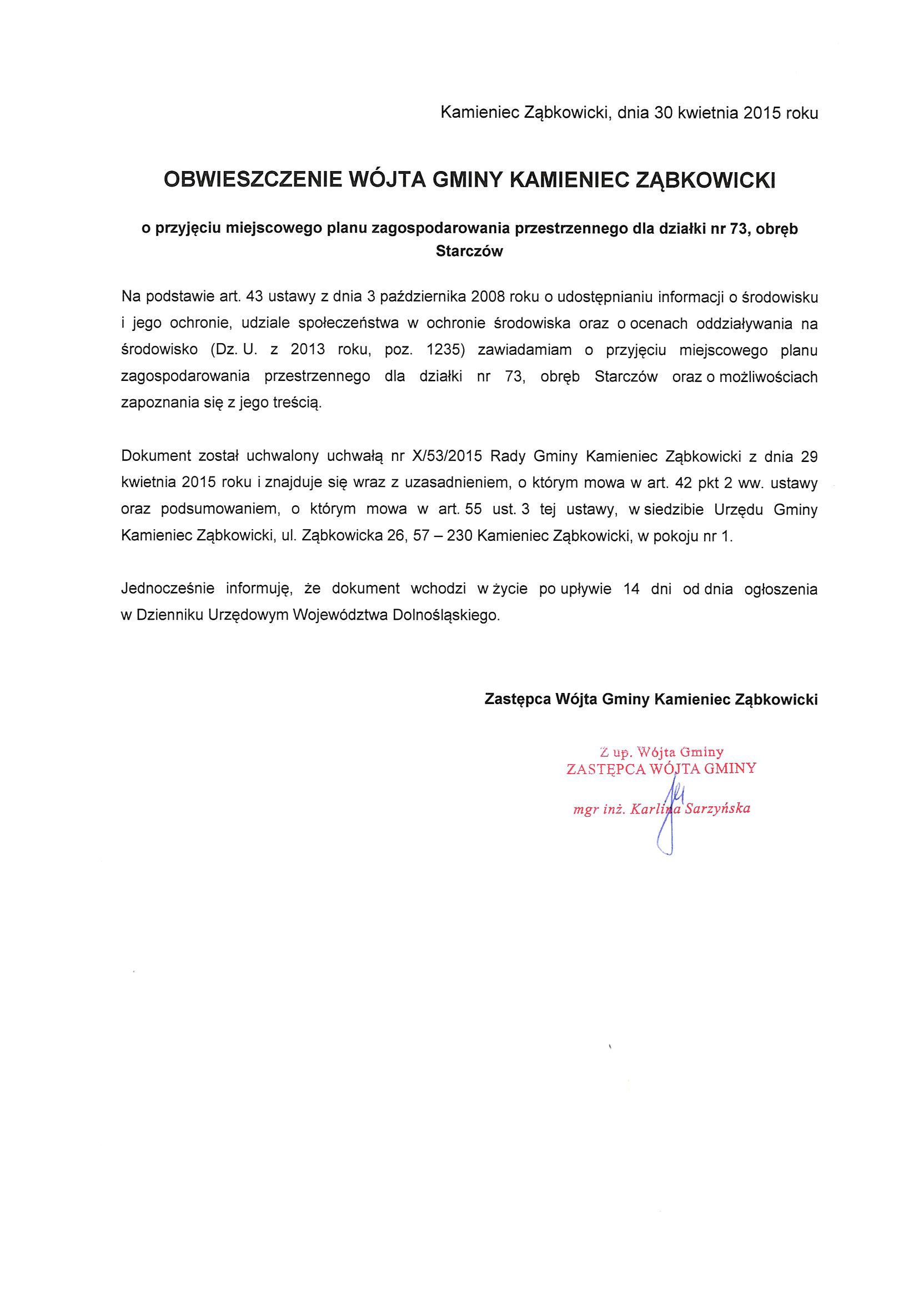 Kamieniec Ząbkowicki, dnia 30 kwietnia 2015 roku

OBWIESZCZENIE WÓJTA GMINY KAMIENIEC ZĄBKOWICKI

o przyjęciu miejscowego planu zagospodarowania przestrzennego dla działki nr 73, obręb Starczów

Na podstawie art. 43 ustawy z dnia 3 października 2008 roku o udostępnianiu informacji o środowisku i jego ochronie, udziale społeczeństwa w ochronie środowiska oraz o ocenach oddziaływania na środowisko (Dz. U. z 2013 roku, poz. 1235) zawiadamiam o przyjęciu miejscowego planu zagospodarowania przestrzennego dla działki nr 73, obręb Starczów oraz o możliwościach zapoznania się z jego treścią.

Dokument został uchwalony uchwałą nr X/53/2015 Rady Gminy Kamieniec Ząbkowicki z dnia 29 kwietnia 2015 roku i znajduje się wraz z uzasadnieniem, o którym mowa w art. 42 pkt 2 ww. ustawy oraz podsumowaniem, o którym mowa w art. 55 ust. 3 tej ustawy, w siedzibie Urzędu Gminy Kamieniec Ząbkowicki, ul. Ząbkowicka 26, 57 – 230 Kamieniec Ząbkowicki, w pokoju nr 1.

Jednocześnie informuję, że dokument wchodzi w życie po upływie 14 dni od dnia ogłoszenia w Dzienniku Urzędowym Województwa Dolnośląskiego.

Zastępca Wójta Gminy Kamieniec Ząbkowicki

Z up. Wójta Gminy
ZASTĘPCA WÓJTA GMINY
mgr inż. Karlina Sarzyńska